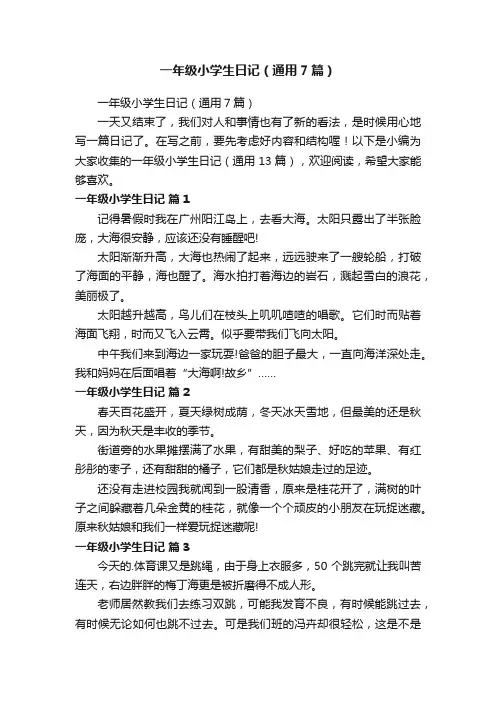 一年级小学生日记（通用7篇）

一年级小学生日记（通用7篇）

一天又结束了，我们对人和事情也有了新的看法，是时候用心地写一篇日记了。在写之前，要先考虑好内容和结构喔！以下是小编为大家收集的一年级小学生日记（通用13篇），欢迎阅读，希望大家能够喜欢。

一年级小学生日记 篇1

记得暑假时我在广州阳江岛上，去看大海。太阳只露出了半张脸庞，大海很安静，应该还没有睡醒吧!

太阳渐渐升高，大海也热闹了起来，远远驶来了一艘轮船，打破了海面的平静，海也醒了。海水拍打着海边的岩石，溅起雪白的浪花，美丽极了。

太阳越升越高，鸟儿们在枝头上叽叽喳喳的唱歌。它们时而贴着海面飞翔，时而又飞入云霄。似乎要带我们飞向太阳。

中午我们来到海边一家玩耍!爸爸的胆子最大，一直向海洋深处走。我和妈妈在后面唱着“大海啊!故乡”……

一年级小学生日记 篇2

春天百花盛开，夏天绿树成荫，冬天冰天雪地，但最美的还是秋天，因为秋天是丰收的季节。

街道旁的水果摊摆满了水果，有甜美的梨子、好吃的苹果、有红彤彤的枣子，还有甜甜的橘子，它们都是秋姑娘走过的足迹。

还没有走进校园我就闻到一股清香，原来是桂花开了，满树的叶子之间躲藏着几朵金黄的桂花，就像一个个顽皮的小朋友在玩捉迷藏。原来秋姑娘和我们一样爱玩捉迷藏呢!

一年级小学生日记 篇3

今天的.体育课又是跳绳，由于身上衣服多，50个跳完就让我叫苦连天，右边胖胖的梅丁海更是被折磨得不成人形。

老师居然教我们去练习双跳，可能我发育不良，有时候能跳过去，有时候无论如何也跳不过去。可是我们班的冯卉却很轻松，这是不是